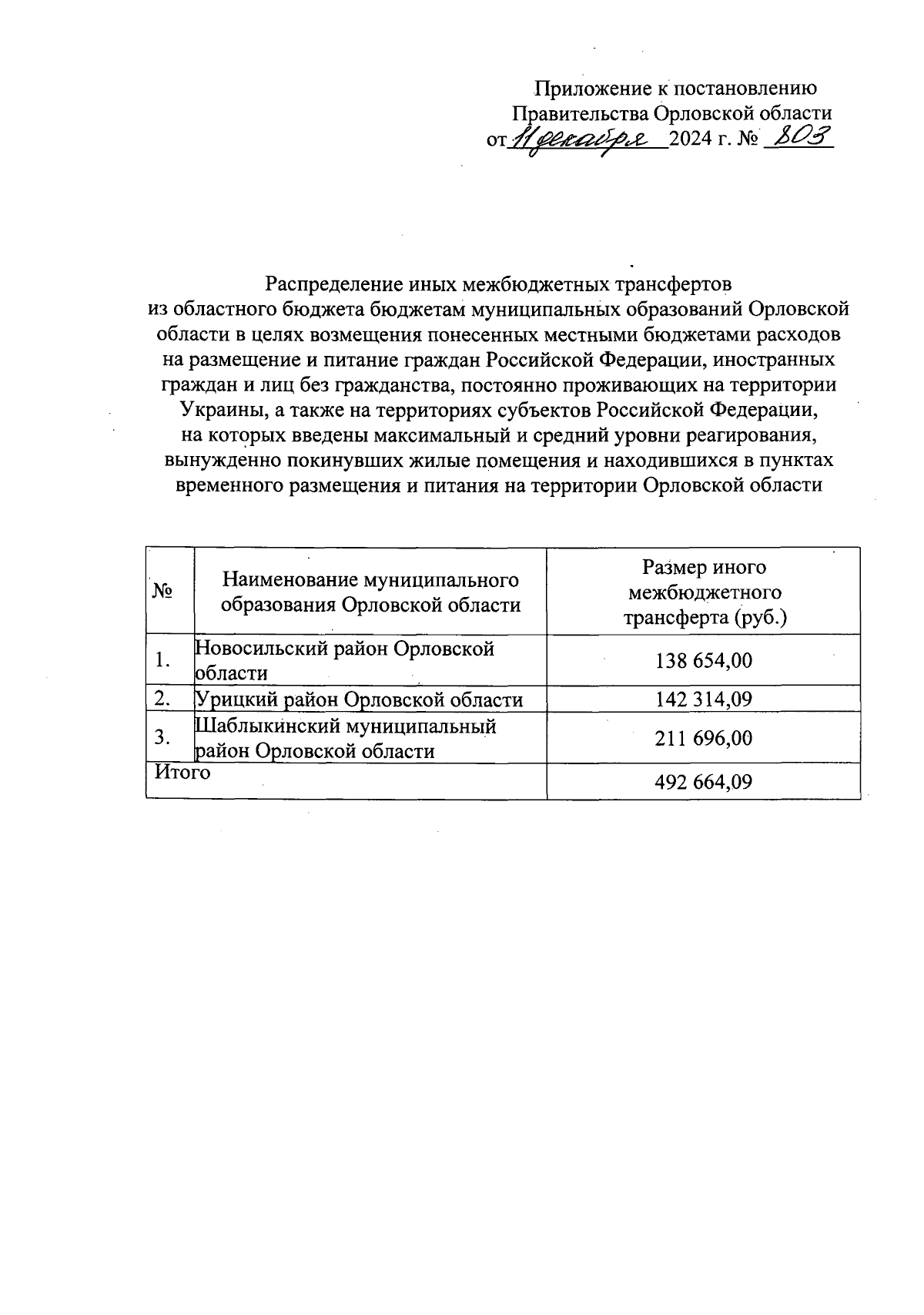 Приложение к постановлению
Правительства Орловской области
от 11 декабря 2024 г. № 803

Распределение иных межбюджетных трансфертов
из областного бюджета бюджетам муниципальных образований Орловской области в целях возмещения понесенных местными бюджетами расходов на размещение и питание граждан Российской Федерации, иностранных граждан и лиц без гражданства, постоянно проживающих на территории Украины, а также на территориях субъектов Российской Федерации, на которых введены максимальный и средний уровни реагирования, вынужденно покинувших жилые помещения и находившихся в пунктах временного размещения и питания на территории Орловской области

| № | Наименование муниципального образования Орловской области | Размер иного межбюджетного трансферта (руб.) |
|---|---|---|
| 1. | Новосильский район Орловской области | 138 654,00 |
| 2. | Урицкий район Орловской области | 142 314,09 |
| 3. | Шаблыкинский муниципальный район Орловской области | 211 696,00 |
| Итого | | 492 664,09 |